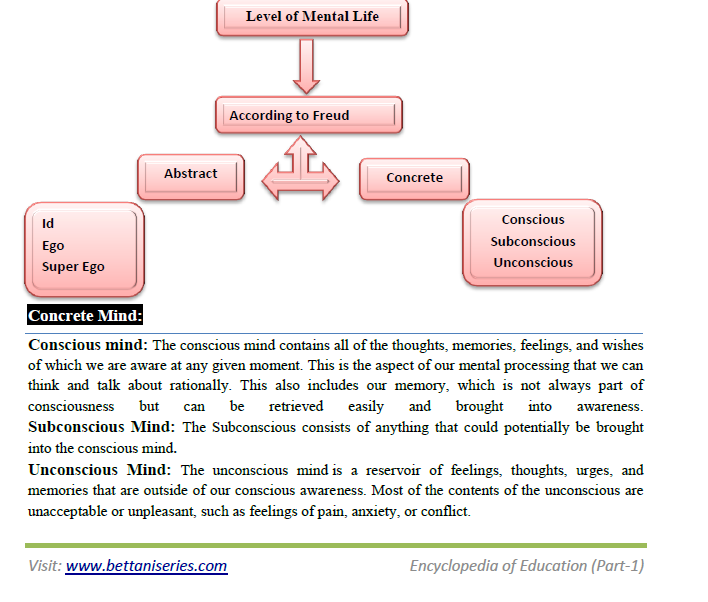 Level of Mental Life

According to Freud

Abstract

Concrete

Id
Ego
Super Ego

Conscious
Subconscious
Unconscious

Concrete Mind:

Conscious mind: The conscious mind contains all of the thoughts, memories, feelings, and wishes of which we are aware at any given moment. This is the aspect of our mental processing that we can think and talk about rationally. This also includes our memory, which is not always part of consciousness but can be retrieved easily and brought into awareness.
Subconscious Mind: The Subconscious consists of anything that could potentially be brought into the conscious mind.

Unconscious Mind: The unconscious mind is a reservoir of feelings, thoughts, urges, and memories that are outside of our conscious awareness. Most of the contents of the unconscious are unacceptable or unpleasant, such as feelings of pain, anxiety, or conflict.

Visit: www.bettaniseries.com

Encyclopedia of Education (Part-1)